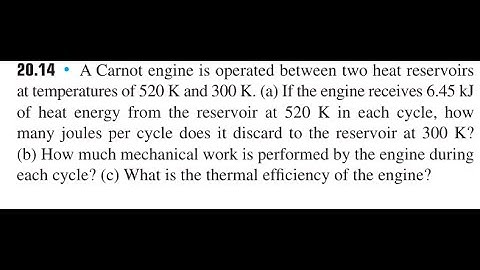 20.14 • A Carnot engine is operated between two heat reservoirs at temperatures of 520 K and 300 K. (a) If the engine receives 6.45 kJ of heat energy from the reservoir at 520 K in each cycle, how many joules per cycle does it discard to the reservoir at 300 K? (b) How much mechanical work is performed by the engine during each cycle? (c) What is the thermal efficiency of the engine?